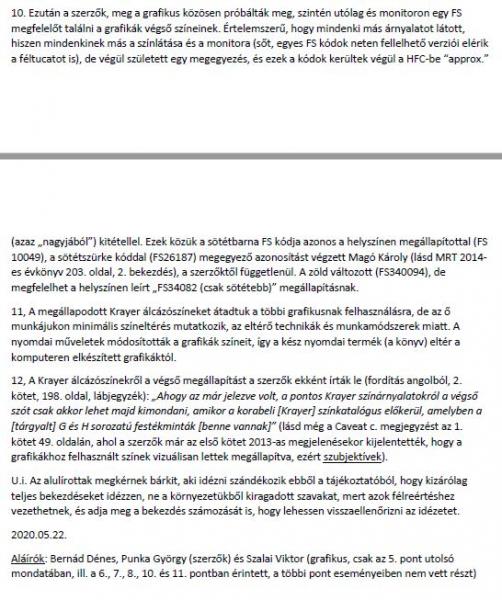 10. Ezután a szerzők, meg a grafikus közösen próbálták meg, szintén utólag és monitoron egy FS megfelelőt találni a grafikák végső színeinek. Értelemszerű, hogy mindenki más árnyalatot látott, hiszen mindenkinek más a színlátása és a monitora (sőt, egyes FS kódok neten fellelhető verziói elérik a féltucatot is), de végül született egy megegyezés, és ezek a kódok kerültek végül a HFC-be "approx."

(azaz „nagyjából") kitétellel. Ezek közük a sötétbarna FS kódja azonos a helyszínen megállapítottal (FS 10049), a sötétszürke kóddal (FS26187) megegyező azonosítást végzett Magó Károly (lásd MRT 2014-es évkönyv 203. oldal, 2. bekezdés), a szerzőktől függetlenül. A zöld változott (FS340094), de megfelelhet a helyszínen leírt „FS34082 (csak sötétebb)" megállapításnak.

11, A megállapodott Krayer álcázószíneket átadtuk a többi grafikusnak felhasználásra, de az ő munkájukon minimális színeltérés mutatkozik, az eltérő technikák és munkamódszerek miatt. A nyomdai műveletek módosították a grafikák színeit, így a kész nyomdai termék (a könyv) eltér a komputeren elkészített grafikáktól.

12, A Krayer álcázószínekről a végső megállapítást a szerzők ekként írták le (fordítás angolból, 2. kötet, 198. oldal, lábjegyzék): „Ahogy az már jelezve volt, a pontos Krayer színárnyalatokról a végső szót csak akkor lehet majd kimondani, amikor a korabeli [Krayer] színkatalógus előkerül, amelyben a [tárgyalt] G és H sorozatú festékminták [benne vannak]" (lásd még a Caveat c. megjegyzést az 1. kötet 49. oldalán, ahol a szerzők már az első kötet 2013-as megjelenésekor kijelentették, hogy a grafikákhoz felhasznált színek vizuálisan lettek megállapítva, ezért szubjektívek).

U.i. Az alulírottak megkérnek bárkit, aki idézni szándékozik ebből a tájékoztatóból, hogy kizárólag teljes bekezdéseket idézzen, ne a környezetükből kiragadott szavakat, mert azok félreértéshez vezethetnek, és adja meg a bekezdés számozását is, hogy lehessen visszaellenőrizni az idézetet.

2020.05.22.

Aláírók: Bernád Dénes, Punka György (szerzők) és Szalai Viktor (grafikus, csak az 5. pont utolsó mondatában, ill. a 6., 7., 8., 10. és 11. pontban érintett, a többi pont eseményeiben nem vett részt)